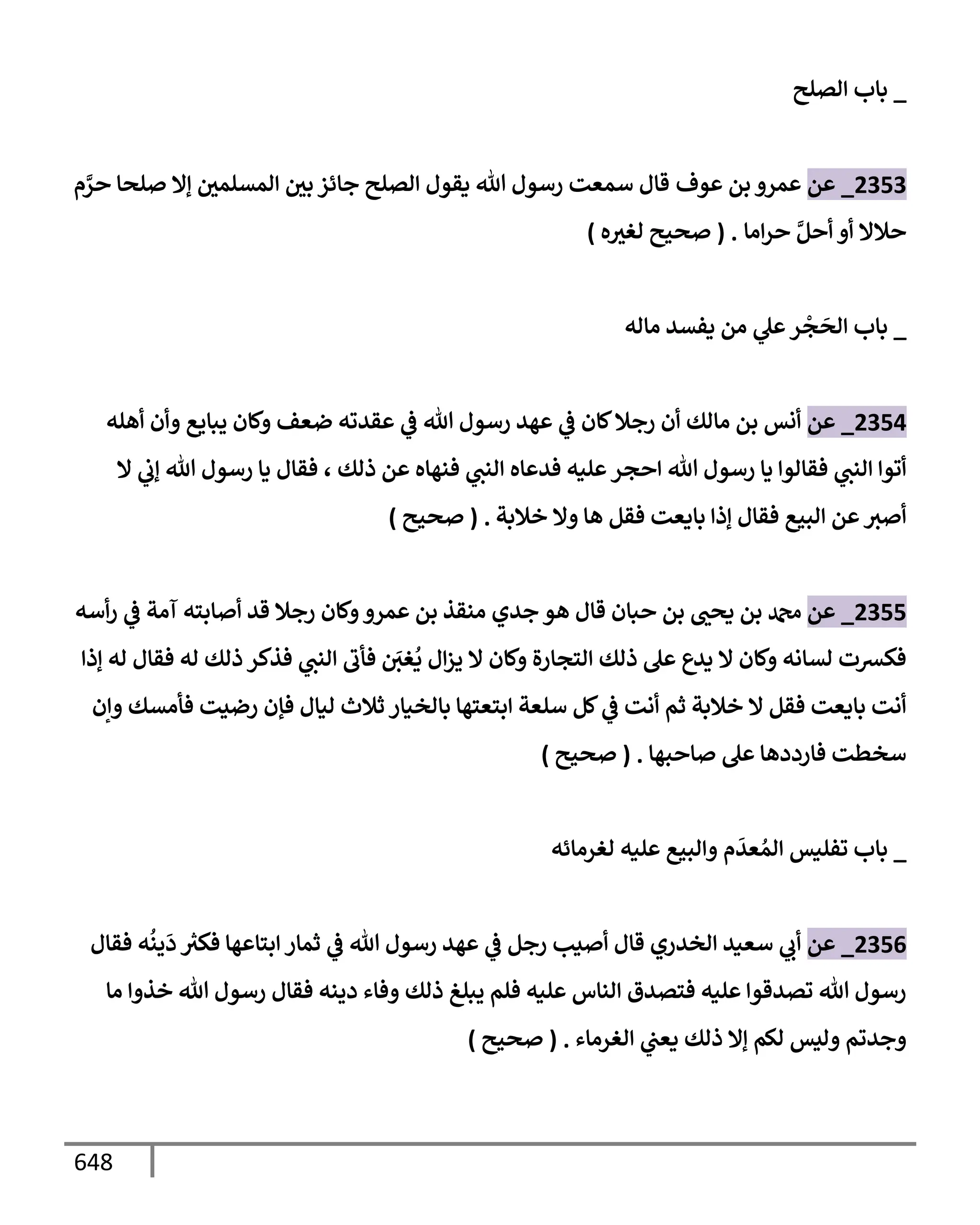 _ باب الصلح

2353_ عن عمرو بن عوف قال سمعت رسول الله يقول الصلح جائز بين المسلمين إلا صلحا حرَّم حلالا أو أحلَّ حراما . ( صحيح لغيره )

_ باب الحَجْر علي من يفسد ماله

2354_ عن أنس بن مالك أن رجلا كان في عهد رسول الله في عقدته ضعف وكان يبايع وأن أهله أتوا النبي فقالوا يا رسول الله احجر عليه فدعاه النبي فنهاه عن ذلك ، فقال يا رسول الله إني لا أصبر عن البيع فقال إذا بايعت فقل ها ولا خلابة . ( صحيح )

2355_ عن محمد بن يحيى بن حبان قال هو جدي منقذ بن عمرو وكان رجلا قد أصابته آمة في رأسه فكسرت لسانه وكان لا يدع على ذلك التجارة وكان لا يزال يُغبَن فأتى النبي فذكر ذلك له فقال له إذا أنت بايعت فقل لا خلابة ثم أنت في كل سلعة ابتعتها بالخيار ثلاث ليال فإن رضيت فأمسك وإن سخطت فارددها على صاحبها . ( صحيح )

_ باب تفليس المُعدَم والبيع عليه لغرمائه

2356_ عن أبي سعيد الخدري قال أصيب رجل في عهد رسول الله في ثمار ابتاعها فكثر دَينُه فقال رسول الله تصدقوا عليه فتصدق الناس عليه فلم يبلغ ذلك وفاء دينه فقال رسول الله خذوا ما وجدتم وليس لكم إلا ذلك يعني الغرماء . ( صحيح )

648